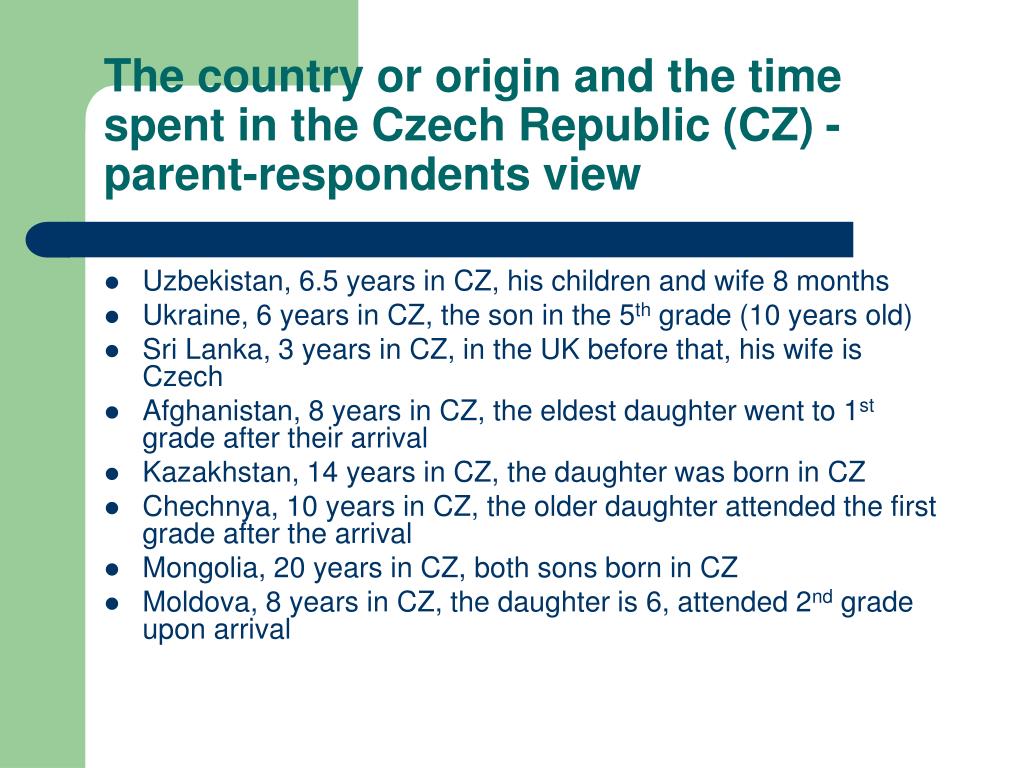 The country or origin and the time spent in the Czech Republic (CZ) - parent-respondents view

- Uzbekistan, 6.5 years in CZ, his children and wife 8 months
- Ukraine, 6 years in CZ, the son in the 5$^{th}$ grade (10 years old)
- Sri Lanka, 3 years in CZ, in the UK before that, his wife is Czech
- Afghanistan, 8 years in CZ, the eldest daughter went to 1$^{st}$ grade after their arrival
- Kazakhstan, 14 years in CZ, the daughter was born in CZ
- Chechnya, 10 years in CZ, the older daughter attended the first grade after the arrival
- Mongolia, 20 years in CZ, both sons born in CZ
- Moldova, 8 years in CZ, the daughter is 6, attended 2$^{nd}$ grade upon arrival